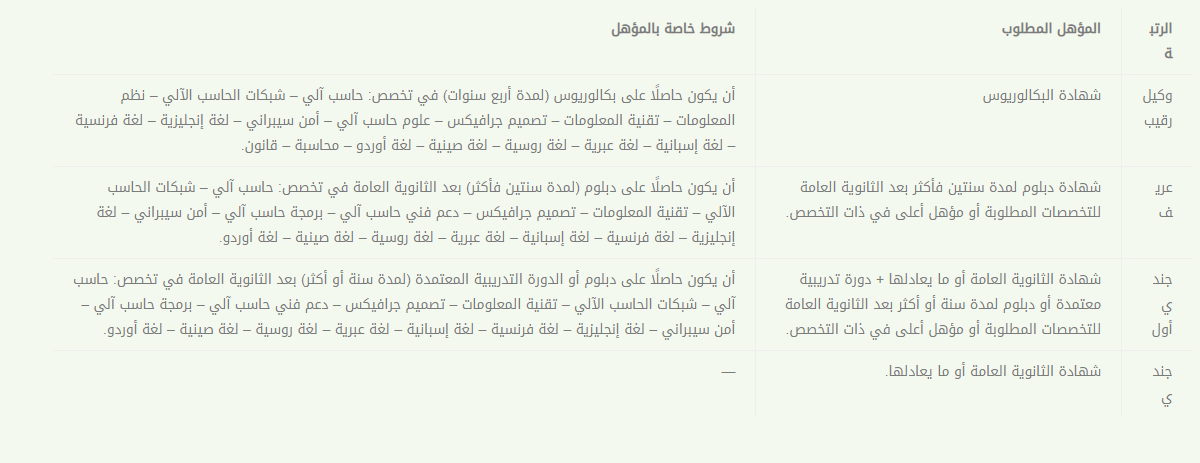 | الرتبة | المؤهل المطلوب | شروط خاصة بالمؤهل |
|---|---|---|
| وكيل رقيب | شهادة البكالوريوس | أن يكون حاصلًا على بكالوريوس (لمدة أربع سنوات) في تخصص: حاسب آلي – شبكات الحاسب الآلي – نظم المعلومات – تقنية المعلومات – تصميم جرافيكس – علوم حاسب آلي – أمن سيبراني – لغة إنجليزية – لغة فرنسية – لغة إسبانية – لغة عبرية – لغة روسية – لغة صينية – لغة أوردو – محاسبة – قانون. |
| عريف | شهادة دبلوم لمدة سنتين فأكثر بعد الثانوية العامة للتخصصات المطلوبة أو مؤهل أعلى في ذات التخصص. | أن يكون حاصلًا على دبلوم (لمدة سنتين فأكثر) بعد الثانوية العامة في تخصص: حاسب آلي – شبكات الحاسب الآلي – تقنية المعلومات – تصميم جرافيكس – دعم فني حاسب آلي – برمجة حاسب آلي – أمن سيبراني – لغة إنجليزية – لغة فرنسية – لغة إسبانية – لغة عبرية – لغة روسية – لغة صينية – لغة أوردو. |
| جندي أول | شهادة الثانوية العامة أو ما يعادلها + دورة تدريبية معتمدة أو دبلوم لمدة سنة أو أكثر بعد الثانوية العامة للتخصصات المطلوبة أو مؤهل أعلى في ذات التخصص. | أن يكون حاصلًا على دبلوم أو الدورة التدريبية المعتمدة (لمدة سنة أو أكثر) بعد الثانوية العامة في تخصص: حاسب آلي – شبكات الحاسب الآلي – تقنية المعلومات – تصميم جرافيكس – دعم فني حاسب آلي – برمجة حاسب آلي – أمن سيبراني – لغة إنجليزية – لغة فرنسية – لغة إسبانية – لغة عبرية – لغة روسية – لغة صينية – لغة أوردو. |
| جندي | شهادة الثانوية العامة أو ما يعادلها. | — |